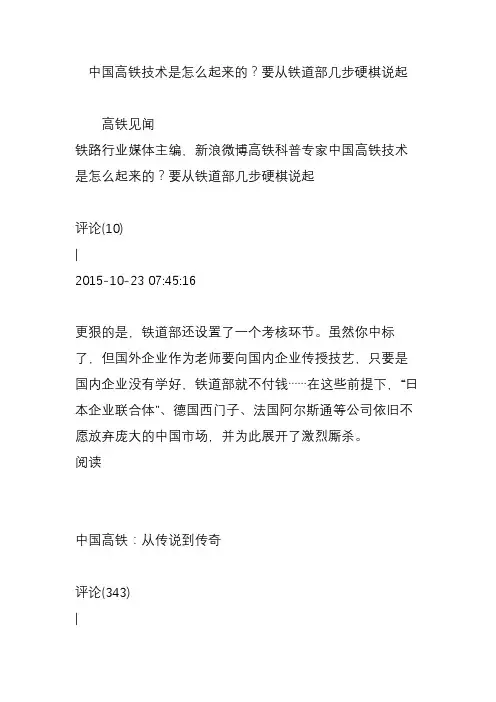 中国高铁技术是怎么起来的？要从铁道部几步硬棋说起

高铁见闻
铁路行业媒体主编、新浪微博高铁科普专家中国高铁技术是怎么起来的？要从铁道部几步硬棋说起

评论(10)

|

2015-10-23 07:45:16

更狠的是，铁道部还设置了一个考核环节。虽然你中标了，但国外企业作为老师要向国内企业传授技艺，只要是国内企业没有学好，铁道部就不付钱……在这些前提下，“日本企业联合体”、德国西门子、法国阿尔斯通等公司依旧不愿放弃庞大的中国市场，并为此展开了激烈厮杀。
阅读

中国高铁：从传说到传奇

评论(343)

|